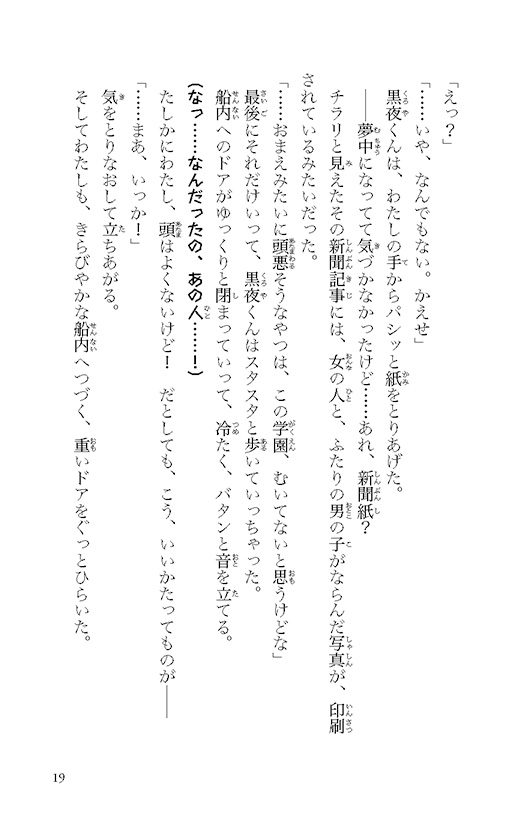 「えっ？」

「……いや、なんでもない。かえせ」

黒夜くんは、わたしの手からパシッと紙をとりあげた。

――夢中になってて気づかなかったけど……あれ、新聞紙？

チラリと見えたその新聞記事には、女の人と、ふたりの男の子がならんだ写真が、印刷されているみたいだった。

「……おまえみたいに頭悪そうなやつは、この学園、むいてないと思うけどな」

最後にそれだけいって、黒夜くんはスタスタと歩いていっちゃった。

船内へのドアがゆっくりと閉まっていって、冷たく、バタンと音を立てる。

（なっ……なんだったの、あの人……！）

たしかにわたし、頭はよくないけど！　だとしても、こう、いいかたってものが――

「……まあ、いっか！」

気をとりなおして立ちあがる。

そしてわたしも、きらびやかな船内へつづく、重いドアをぐっとひらいた。

19